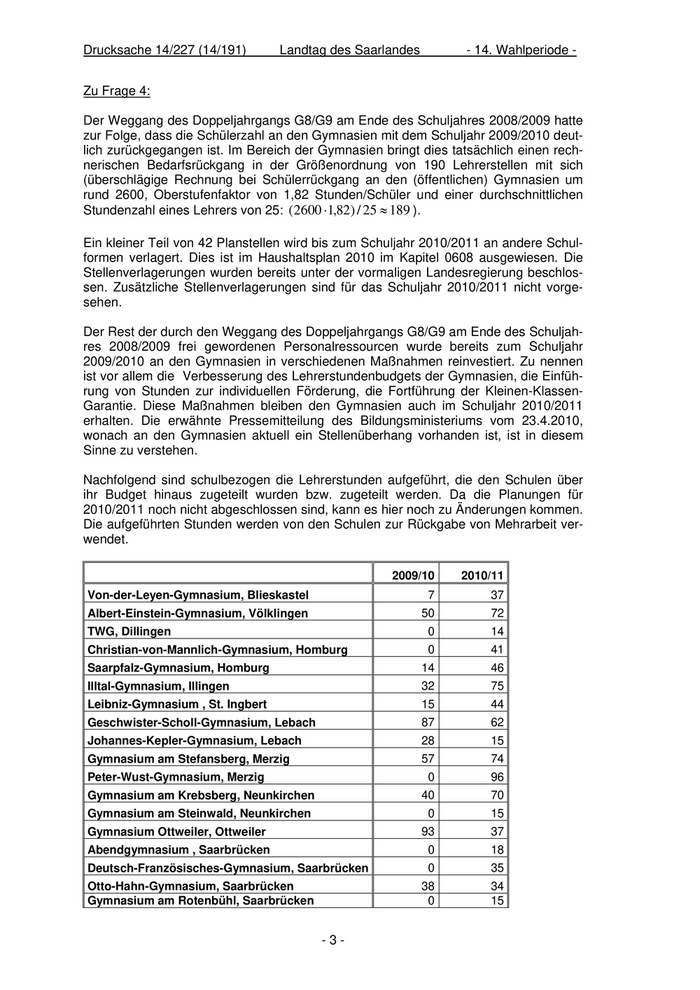 Drucksache 14/227 (14/191) Landtag des Saarlandes - 14. Wahlperiode -

Zu Frage 4:

Der Weggang des Doppeljahrgangs G8/G9 am Ende des Schuljahres 2008/2009 hatte zur Folge, dass die Schülerzahl an den Gymnasien mit dem Schuljahr 2009/2010 deutlich zurückgegangen ist. Im Bereich der Gymnasien bringt dies tatsächlich einen rechnerischen Bedarfsrückgang in der Größenordnung von 190 Lehrerstellen mit sich (überschlägige Rechnung bei Schülerrückgang an den (öffentlichen) Gymnasien um rund 2600, Oberstufenfaktor von 1,82 Stunden/Schüler und einer durchschnittlichen Stundenzahl eines Lehrers von 25: $(2600 \cdot 1{,}82)/25 \approx 189$).

Ein kleiner Teil von 42 Planstellen wird bis zum Schuljahr 2010/2011 an andere Schulformen verlagert. Dies ist im Haushaltsplan 2010 im Kapitel 0608 ausgewiesen. Die Stellenverlagerungen wurden bereits unter der vormaligen Landesregierung beschlossen. Zusätzliche Stellenverlagerungen sind für das Schuljahr 2010/2011 nicht vorgesehen.

Der Rest der durch den Weggang des Doppeljahrgangs G8/G9 am Ende des Schuljahres 2008/2009 frei gewordenen Personalressourcen wurde bereits zum Schuljahr 2009/2010 an den Gymnasien in verschiedenen Maßnahmen reinvestiert. Zu nennen ist vor allem die Verbesserung des Lehrerstundenbudgets der Gymnasien, die Einführung von Stunden zur individuellen Förderung, die Fortführung der Kleinen-Klassen-Garantie. Diese Maßnahmen bleiben den Gymnasien auch im Schuljahr 2010/2011 erhalten. Die erwähnte Pressemitteilung des Bildungsministeriums vom 23.4.2010, wonach an den Gymnasien aktuell ein Stellenüberhang vorhanden ist, ist in diesem Sinne zu verstehen.

Nachfolgend sind schulbezogen die Lehrerstunden aufgeführt, die den Schulen über ihr Budget hinaus zugeteilt wurden bzw. zugeteilt werden. Da die Planungen für 2010/2011 noch nicht abgeschlossen sind, kann es hier noch zu Änderungen kommen. Die aufgeführten Stunden werden von den Schulen zur Rückgabe von Mehrarbeit verwendet.

| | 2009/10 | 2010/11 |
|---|---|---|
| Von-der-Leyen-Gymnasium, Blieskastel | 7 | 37 |
| Albert-Einstein-Gymnasium, Völklingen | 50 | 72 |
| TWG, Dillingen | 0 | 14 |
| Christian-von-Mannlich-Gymnasium, Homburg | 0 | 41 |
| Saarpfalz-Gymnasium, Homburg | 14 | 46 |
| Illtal-Gymnasium, Illingen | 32 | 75 |
| Leibniz-Gymnasium , St. Ingbert | 15 | 44 |
| Geschwister-Scholl-Gymnasium, Lebach | 87 | 62 |
| Johannes-Kepler-Gymnasium, Lebach | 28 | 15 |
| Gymnasium am Stefansberg, Merzig | 57 | 74 |
| Peter-Wust-Gymnasium, Merzig | 0 | 96 |
| Gymnasium am Krebsberg, Neunkirchen | 40 | 70 |
| Gymnasium am Steinwald, Neunkirchen | 0 | 15 |
| Gymnasium Ottweiler, Ottweiler | 93 | 37 |
| Abendgymnasium , Saarbrücken | 0 | 18 |
| Deutsch-Französisches-Gymnasium, Saarbrücken | 0 | 35 |
| Otto-Hahn-Gymnasium, Saarbrücken | 38 | 34 |
| Gymnasium am Rotenbühl, Saarbrücken | 0 | 15 |

- 3 -